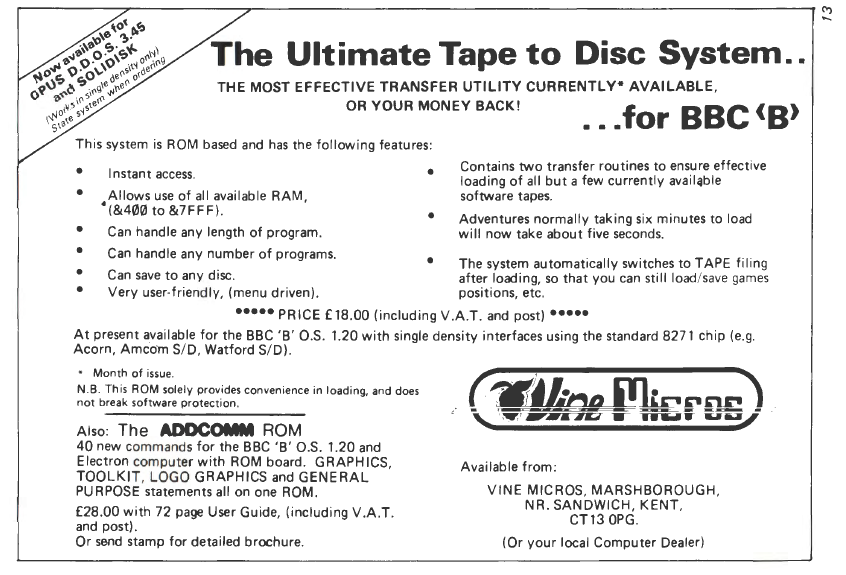 13

Now available for OPUS D.D.O.S. 3.45 and SOLIDISK
(Works in single density only)
State system when ordering

The Ultimate Tape to Disc System..

THE MOST EFFECTIVE TRANSFER UTILITY CURRENTLY* AVAILABLE, OR YOUR MONEY BACK!

...for BBC 'B'

This system is ROM based and has the following features:

• Instant access.
• Allows use of all available RAM, (&400 to &7FFF).
• Can handle any length of program.
• Can handle any number of programs.
• Can save to any disc.
• Very user-friendly, (menu driven).

• Contains two transfer routines to ensure effective loading of all but a few currently available software tapes.
• Adventures normally taking six minutes to load will now take about five seconds.
• The system automatically switches to TAPE filing after loading, so that you can still load/save games positions, etc.

••••• PRICE £18.00 (including V.A.T. and post) •••••

At present available for the BBC 'B' O.S. 1.20 with single density interfaces using the standard 8271 chip (e.g. Acorn, Amcom S/D, Watford S/D).

* Month of issue.
N.B. This ROM solely provides convenience in loading, and does not break software protection.

Also: The ADDCOMM ROM
40 new commands for the BBC 'B' O.S. 1.20 and Electron computer with ROM board. GRAPHICS, TOOLKIT, LOGO GRAPHICS and GENERAL PURPOSE statements all on one ROM.
£28.00 with 72 page User Guide, (including V.A.T. and post).
Or send stamp for detailed brochure.

Vine Micros

Available from:

VINE MICROS, MARSHBOROUGH,
NR. SANDWICH, KENT,
CT13 0PG.

(Or your local Computer Dealer)